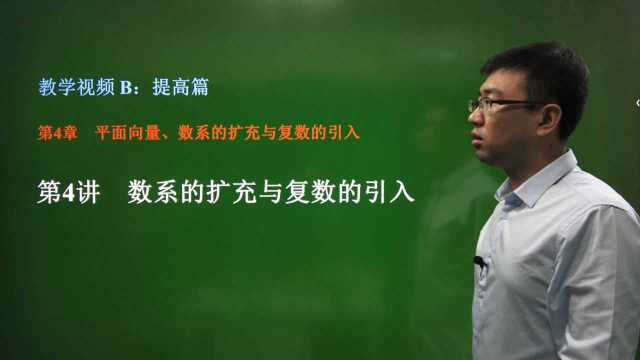 教学视频 B：提高篇

第4章 平面向量、数系的扩充与复数的引入

第4讲 数系的扩充与复数的引入